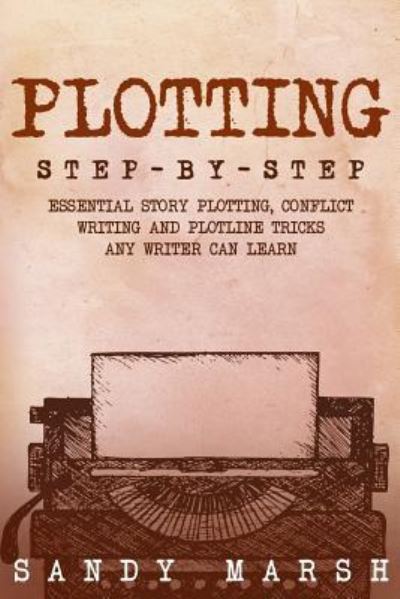 PLOTTING

STEP-BY-STEP

ESSENTIAL STORY PLOTTING, CONFLICT WRITING AND PLOTLINE TRICKS ANY WRITER CAN LEARN

SANDY MARSH